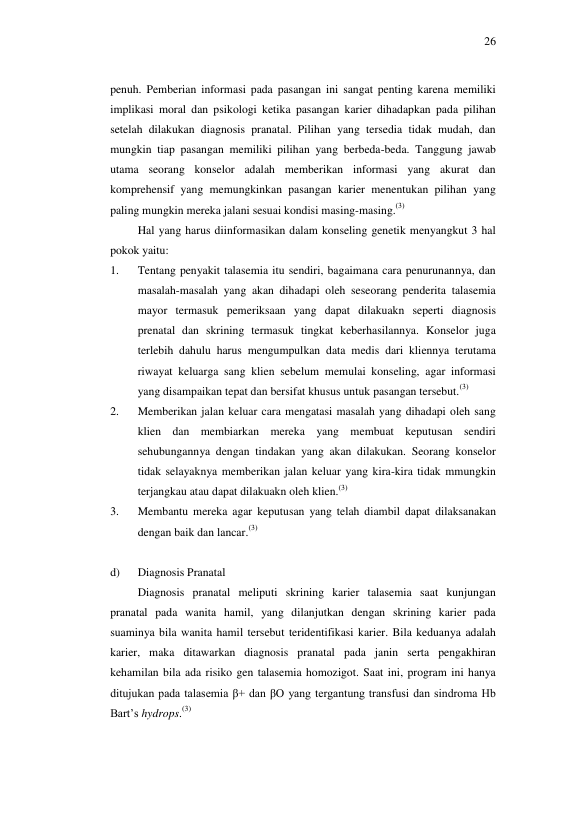 26

penuh. Pemberian informasi pada pasangan ini sangat penting karena memiliki implikasi moral dan psikologi ketika pasangan karier dihadapkan pada pilihan setelah dilakukan diagnosis pranatal. Pilihan yang tersedia tidak mudah, dan mungkin tiap pasangan memiliki pilihan yang berbeda-beda. Tanggung jawab utama seorang konselor adalah memberikan informasi yang akurat dan komprehensif yang memungkinkan pasangan karier menentukan pilihan yang paling mungkin mereka jalani sesuai kondisi masing-masing.$^{(3)}$

Hal yang harus diinformasikan dalam konseling genetik menyangkut 3 hal pokok yaitu:

1. Tentang penyakit talasemia itu sendiri, bagaimana cara penurunannya, dan masalah-masalah yang akan dihadapi oleh seseorang penderita talasemia mayor termasuk pemeriksaan yang dapat dilakuakn seperti diagnosis prenatal dan skrining termasuk tingkat keberhasilannya. Konselor juga terlebih dahulu harus mengumpulkan data medis dari kliennya terutama riwayat keluarga sang klien sebelum memulai konseling, agar informasi yang disampaikan tepat dan bersifat khusus untuk pasangan tersebut.$^{(3)}$

2. Memberikan jalan keluar cara mengatasi masalah yang dihadapi oleh sang klien dan membiarkan mereka yang membuat keputusan sendiri sehubungannya dengan tindakan yang akan dilakukan. Seorang konselor tidak selayaknya memberikan jalan keluar yang kira-kira tidak mmungkin terjangkau atau dapat dilakuakn oleh klien.$^{(3)}$

3. Membantu mereka agar keputusan yang telah diambil dapat dilaksanakan dengan baik dan lancar.$^{(3)}$

d) Diagnosis Pranatal

Diagnosis pranatal meliputi skrining karier talasemia saat kunjungan pranatal pada wanita hamil, yang dilanjutkan dengan skrining karier pada suaminya bila wanita hamil tersebut teridentifikasi karier. Bila keduanya adalah karier, maka ditawarkan diagnosis pranatal pada janin serta pengakhiran kehamilan bila ada risiko gen talasemia homozigot. Saat ini, program ini hanya ditujukan pada talasemia β+ dan βO yang tergantung transfusi dan sindroma Hb Bart's hydrops.$^{(3)}$